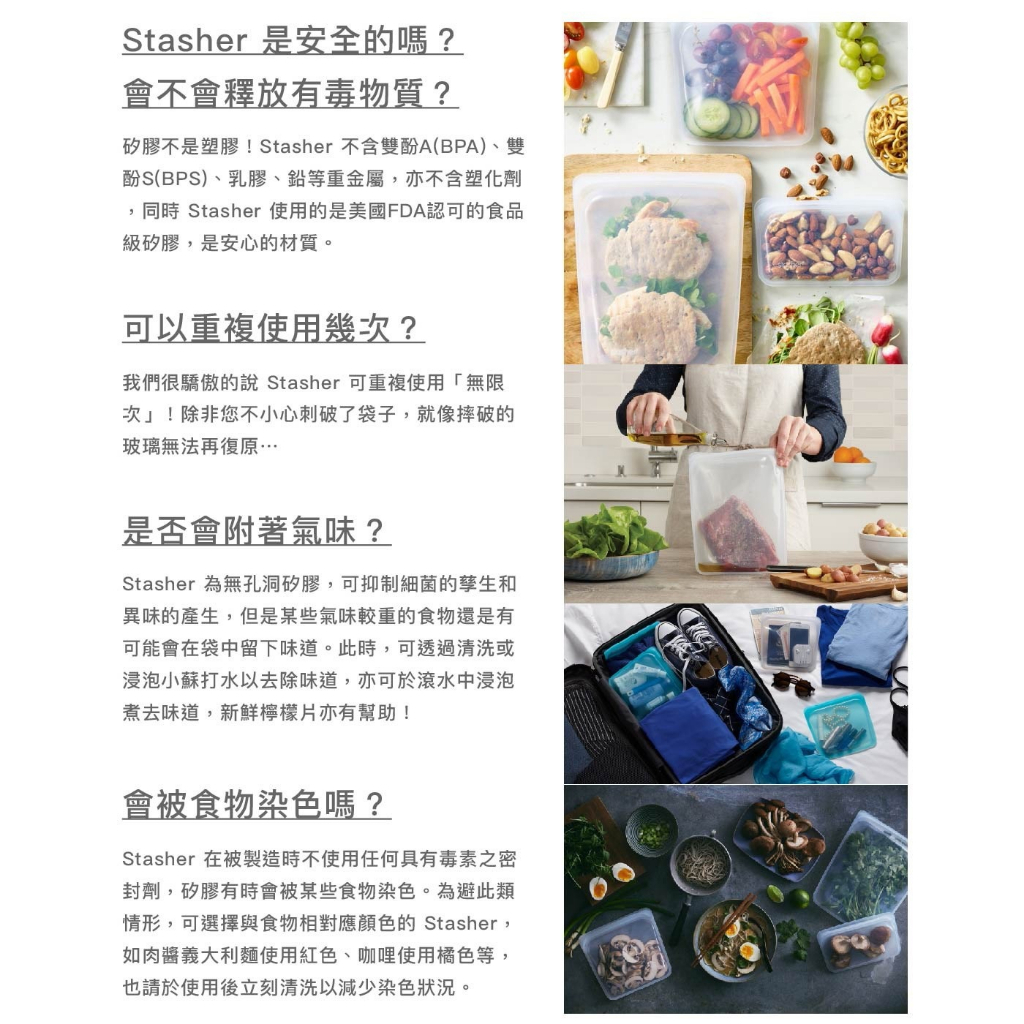 Stasher 是安全的嗎？
會不會釋放有毒物質？

矽膠不是塑膠！Stasher 不含雙酚A(BPA)、雙酚S(BPS)、乳膠、鉛等重金屬，亦不含塑化劑，同時 Stasher 使用的是美國FDA認可的食品級矽膠，是安心的材質。

可以重複使用幾次？

我們很驕傲的說 Stasher 可重複使用「無限次」！除非您不小心刺破了袋子，就像摔破的玻璃無法再復原…

是否會附著氣味？

Stasher 為無孔洞矽膠，可抑制細菌的孳生和異味的產生，但是某些氣味較重的食物還是有可能會在袋中留下味道。此時，可透過清洗或浸泡小蘇打水以去除味道，亦可於滾水中浸泡煮去味道，新鮮檸檬片亦有幫助！

會被食物染色嗎？

Stasher 在被製造時不使用任何具有毒素之密封劑，矽膠有時會被某些食物染色。為避此類情形，可選擇與食物相對應顏色的 Stasher，如肉醬義大利麵使用紅色、咖哩使用橘色等，也請於使用後立刻清洗以減少染色狀況。